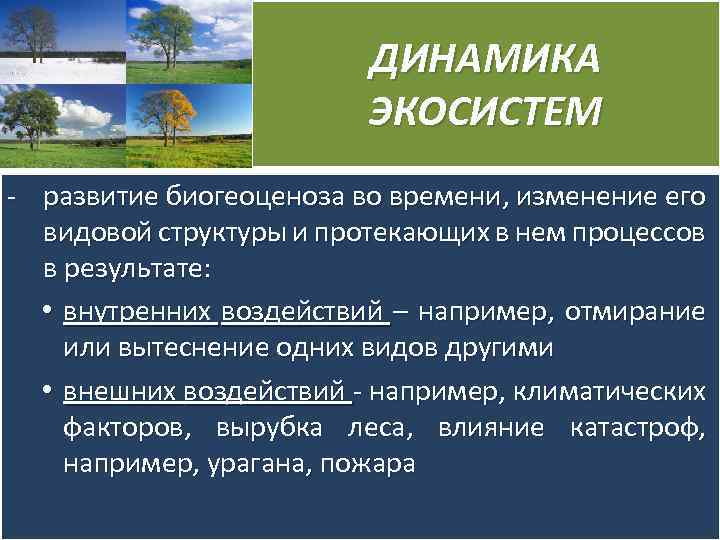 ДИНАМИКА ЭКОСИСТЕМ

- развитие биогеоценоза во времени, изменение его видовой структуры и протекающих в нем процессов в результате:

• внутренних воздействий – например, отмирание или вытеснение одних видов другими

• внешних воздействий - например, климатических факторов, вырубка леса, влияние катастроф, например, урагана, пожара